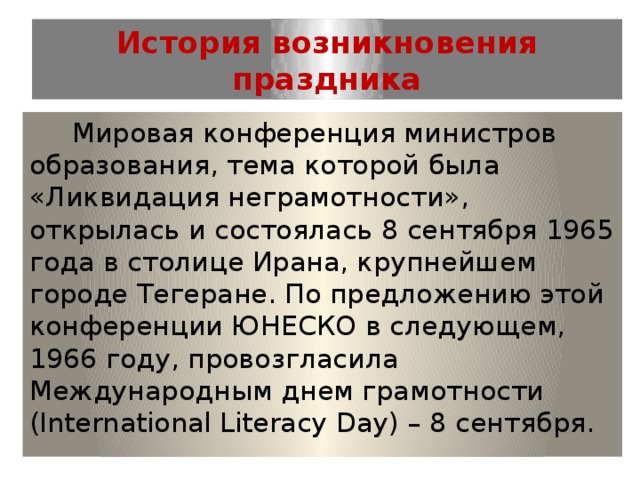 История возникновения праздника

Мировая конференция министров образования, тема которой была «Ликвидация неграмотности», открылась и состоялась 8 сентября 1965 года в столице Ирана, крупнейшем городе Тегеране. По предложению этой конференции ЮНЕСКО в следующем, 1966 году, провозгласила Международным днем грамотности (International Literacy Day) – 8 сентября.